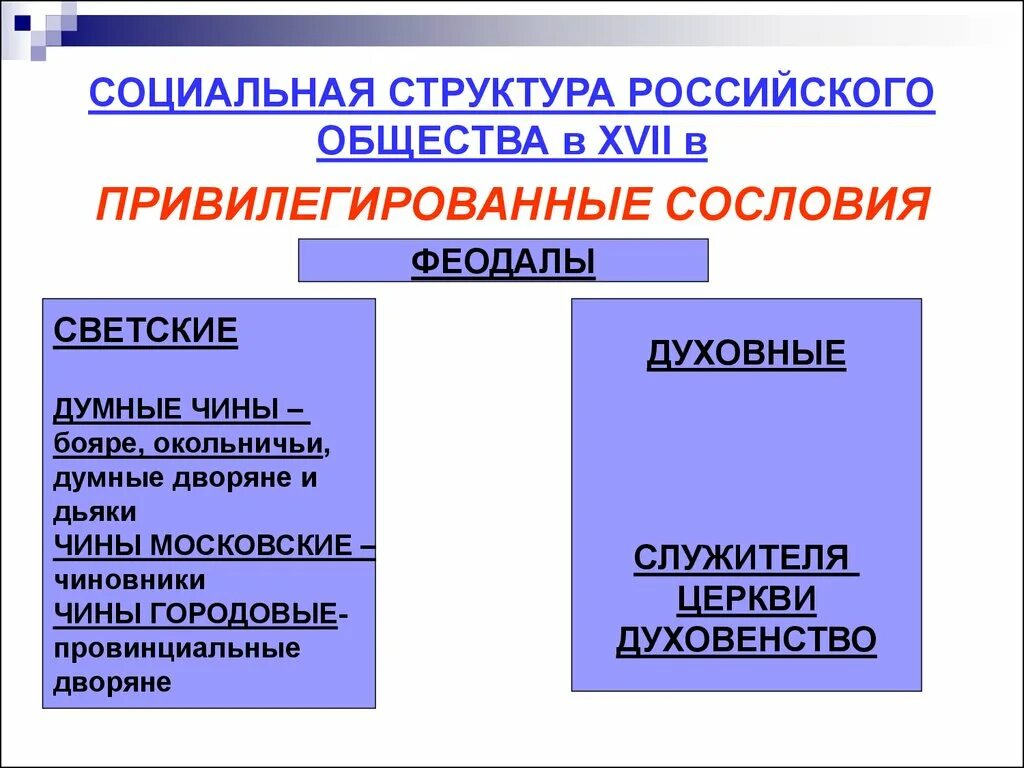 СОЦИАЛЬНАЯ СТРУКТУРА РОССИЙСКОГО ОБЩЕСТВА в XVII в

ПРИВИЛЕГИРОВАННЫЕ СОСЛОВИЯ

ФЕОДАЛЫ

СВЕТСКИЕ

ДУМНЫЕ ЧИНЫ – бояре, окольничьи, думные дворяне и дьяки
ЧИНЫ МОСКОВСКИЕ – чиновники
ЧИНЫ ГОРОДОВЫЕ- провинциальные дворяне

ДУХОВНЫЕ

СЛУЖИТЕЛЯ ЦЕРКВИ ДУХОВЕНСТВО